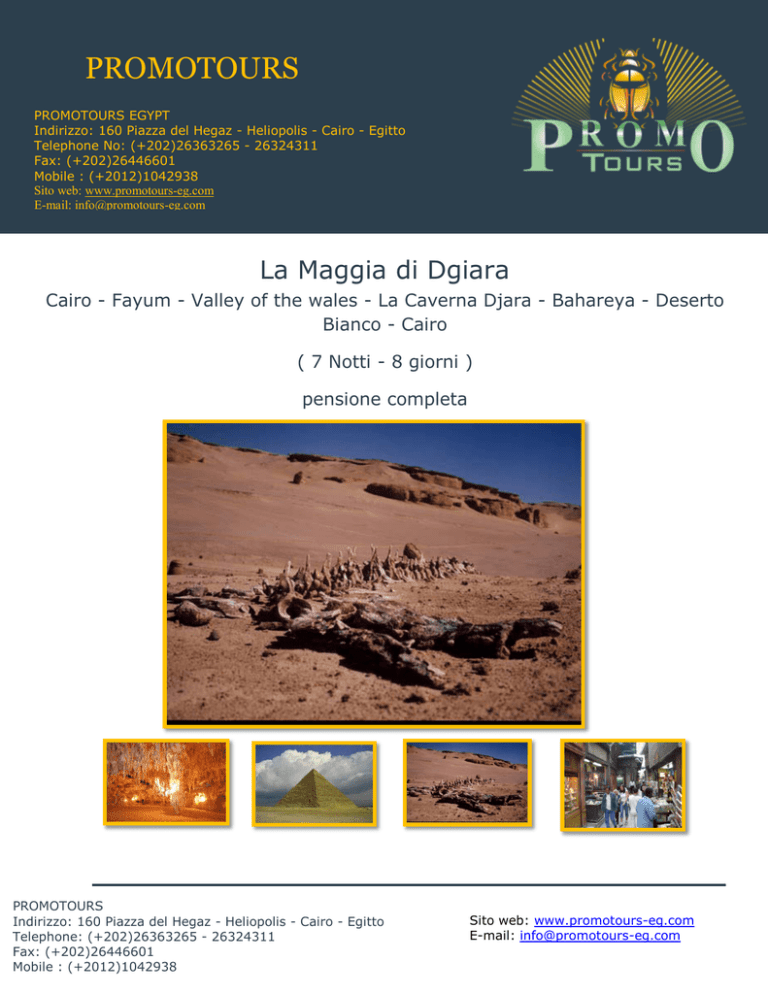 PROMOTOURS

PROMOTOURS EGYPT
Indirizzo: 160 Piazza del Hegaz - Heliopolis - Cairo - Egitto
Telephone No: (+202)26363265 - 26324311
Fax: (+202)26446601
Mobile : (+2012)1042938
Sito web: www.promotours-eg.com
E-mail: info@promotours-eg.com

PROMO TOURS

La Maggia di Dgiara

Cairo - Fayum - Valley of the wales - La Caverna Djara - Bahareya - Deserto Bianco - Cairo

( 7 Notti - 8 giorni )

pensione completa

PROMOTOURS
Indirizzo: 160 Piazza del Hegaz - Heliopolis - Cairo - Egitto
Telephone: (+202)26363265 - 26324311
Fax: (+202)26446601
Mobile : (+2012)1042938

Sito web: www.promotours-eg.com
E-mail: info@promotours-eg.com